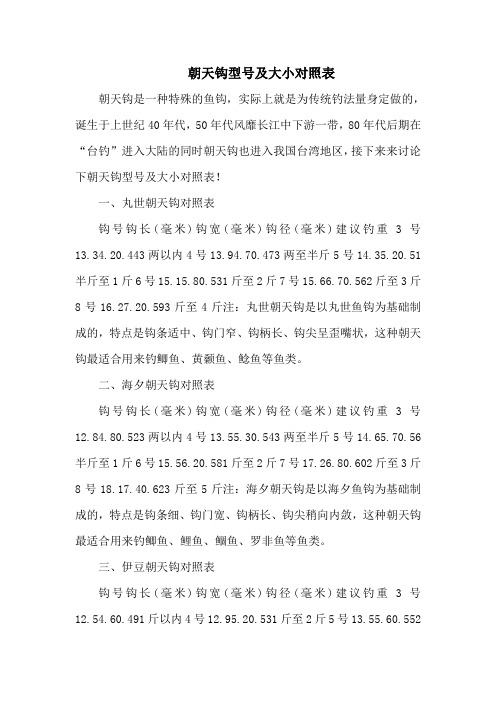 朝天钩型号及大小对照表

朝天钩是一种特殊的鱼钩，实际上就是为传统钓法量身定做的，诞生于上世纪40年代，50年代风靡长江中下游一带，80年代后期在“台钓”进入大陆的同时朝天钩也进入我国台湾地区，接下来来讨论下朝天钩型号及大小对照表！

一、丸世朝天钩对照表

钩号钩长（毫米）钩宽（毫米）钩径（毫米）建议钓重 3 号 13.34.20.443两以内4号13.94.70.473两至半斤5号14.35.20.51半斤至1斤6号15.15.80.531斤至2斤7号15.66.70.562斤至3斤8号16.27.20.593斤至4斤注：丸世朝天钩是以丸世鱼钩为基础制成的，特点是钩条适中、钩门窄、钩柄长、钩尖呈歪嘴状，这种朝天钩最适合用来钓鲫鱼、黄颡鱼、鲶鱼等鱼类。

二、海夕朝天钩对照表

钩号钩长（毫米）钩宽（毫米）钩径（毫米）建议钓重 3 号 12.84.80.523两以内4号13.55.30.543两至半斤5号14.65.70.56半斤至1斤6号15.56.20.581斤至2斤7号17.26.80.602斤至3斤8号18.17.40.623斤至5斤注：海夕朝天钩是以海夕鱼钩为基础制成的，特点是钩条细、钩门宽、钩柄长、钩尖稍向内敛，这种朝天钩最适合用来钓鲫鱼、鲤鱼、鳊鱼、罗非鱼等鱼类。

三、伊豆朝天钩对照表

钩号钩长（毫米）钩宽（毫米）钩径（毫米）建议钓重 3 号 12.54.60.491斤以内4号12.95.20.531斤至2斤5号13.55.60.552